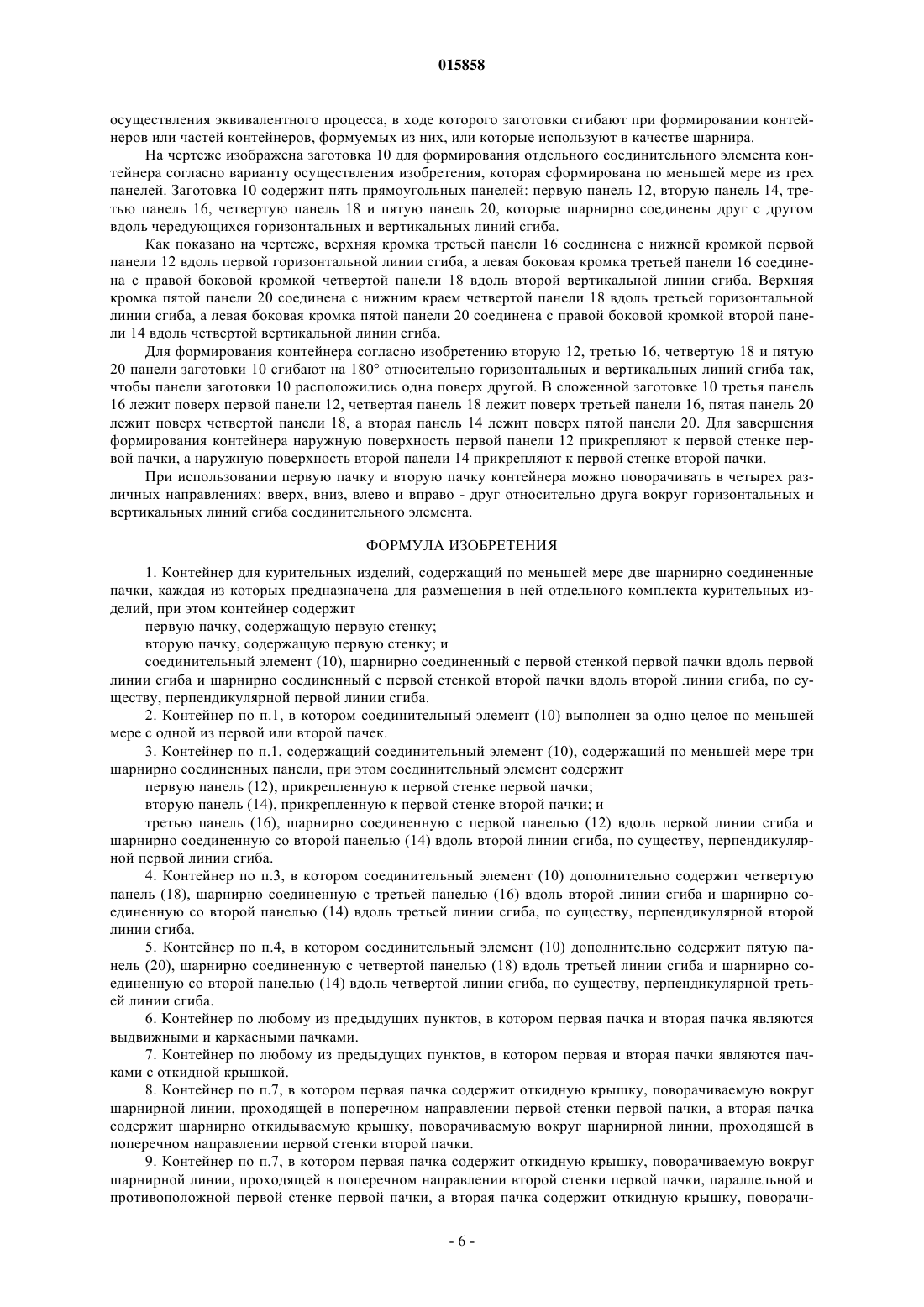 015858

осуществления эквивалентного процесса, в ходе которого заготовки сгибают при формировании контейнеров или частей контейнеров, формуемых из них, или которые используют в качестве шарнира.

На чертеже изображена заготовка 10 для формирования отдельного соединительного элемента контейнера согласно варианту осуществления изобретения, которая сформирована по меньшей мере из трех панелей. Заготовка 10 содержит пять прямоугольных панелей: первую панель 12, вторую панель 14, третью панель 16, четвертую панель 18 и пятую панель 20, которые шарнирно соединены друг с другом вдоль чередующихся горизонтальных и вертикальных линий сгиба.

Как показано на чертеже, верхняя кромка третьей панели 16 соединена с нижней кромкой первой панели 12 вдоль первой горизонтальной линии сгиба, а левая боковая кромка третьей панели 16 соединена с правой боковой кромкой четвертой панели 18 вдоль второй вертикальной линии сгиба. Верхняя кромка пятой панели 20 соединена с нижним краем четвертой панели 18 вдоль третьей горизонтальной линии сгиба, а левая боковая кромка пятой панели 20 соединена с правой боковой кромкой второй панели 14 вдоль четвертой вертикальной линии сгиба.

Для формирования контейнера согласно изобретению вторую 12, третью 16, четвертую 18 и пятую 20 панели заготовки 10 сгибают на 180° относительно горизонтальных и вертикальных линий сгиба так, чтобы панели заготовки 10 расположились одна поверх другой. В сложенной заготовке 10 третья панель 16 лежит поверх первой панели 12, четвертая панель 18 лежит поверх третьей панели 16, пятая панель 20 лежит поверх четвертой панели 18, а вторая панель 14 лежит поверх пятой панели 20. Для завершения формирования контейнера наружную поверхность первой панели 12 прикрепляют к первой стенке первой пачки, а наружную поверхность второй панели 14 прикрепляют к первой стенке второй пачки.

При использовании первую пачку и вторую пачку контейнера можно поворачивать в четырех различных направлениях: вверх, вниз, влево и вправо - друг относительно друга вокруг горизонтальных и вертикальных линий сгиба соединительного элемента.

ФОРМУЛА ИЗОБРЕТЕНИЯ

1. Контейнер для курительных изделий, содержащий по меньшей мере две шарнирно соединенные пачки, каждая из которых предназначена для размещения в ней отдельного комплекта курительных изделий, при этом контейнер содержит

первую пачку, содержащую первую стенку;

вторую пачку, содержащую первую стенку; и

соединительный элемент (10), шарнирно соединенный с первой стенкой первой пачки вдоль первой линии сгиба и шарнирно соединенный с первой стенкой второй пачки вдоль второй линии сгиба, по существу, перпендикулярной первой линии сгиба.

2. Контейнер по п.1, в котором соединительный элемент (10) выполнен за одно целое по меньшей мере с одной из первой или второй пачек.

3. Контейнер по п.1, содержащий соединительный элемент (10), содержащий по меньшей мере три шарнирно соединенных панели, при этом соединительный элемент содержит

первую панель (12), прикрепленную к первой стенке первой пачки;

вторую панель (14), прикрепленную к первой стенке второй пачки; и

третью панель (16), шарнирно соединенную с первой панелью (12) вдоль первой линии сгиба и шарнирно соединенную со второй панелью (14) вдоль второй линии сгиба, по существу, перпендикулярной первой линии сгиба.

4. Контейнер по п.3, в котором соединительный элемент (10) дополнительно содержит четвертую панель (18), шарнирно соединенную с третьей панелью (16) вдоль второй линии сгиба и шарнирно соединенную со второй панелью (14) вдоль третьей линии сгиба, по существу, перпендикулярной второй линии сгиба.

5. Контейнер по п.4, в котором соединительный элемент (10) дополнительно содержит пятую панель (20), шарнирно соединенную с четвертой панелью (18) вдоль третьей линии сгиба и шарнирно соединенную со второй панелью (14) вдоль четвертой линии сгиба, по существу, перпендикулярной третьей линии сгиба.

6. Контейнер по любому из предыдущих пунктов, в котором первая пачка и вторая пачка являются выдвижными и каркасными пачками.

7. Контейнер по любому из предыдущих пунктов, в котором первая и вторая пачки являются пачками с откидной крышкой.

8. Контейнер по п.7, в котором первая пачка содержит откидную крышку, поворачиваемую вокруг шарнирной линии, проходящей в поперечном направлении первой стенки первой пачки, а вторая пачка содержит шарнирно откидываемую крышку, поворачиваемую вокруг шарнирной линии, проходящей в поперечном направлении первой стенки второй пачки.

9. Контейнер по п.7, в котором первая пачка содержит откидную крышку, поворачиваемую вокруг шарнирной линии, проходящей в поперечном направлении второй стенки первой пачки, параллельной и противоположной первой стенке первой пачки, а вторая пачка содержит откидную крышку, поворачи-

- 6 -